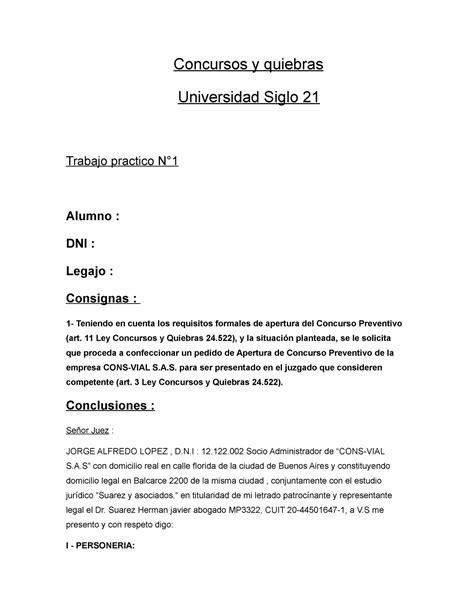 Concursos y quiebras

Universidad Siglo 21

Trabajo practico N°1

Alumno :

DNI :

Legajo :

Consignas :

1- Teniendo en cuenta los requisitos formales de apertura del Concurso Preventivo (art. 11 Ley Concursos y Quiebras 24.522), y la situación planteada, se le solicita que proceda a confeccionar un pedido de Apertura de Concurso Preventivo de la empresa CONS-VIAL S.A.S. para ser presentado en el juzgado que consideren competente (art. 3 Ley Concursos y Quiebras 24.522).

Conclusiones :

Señor Juez :

JORGE ALFREDO LOPEZ , D.N.I : 12.122.002 Socio Administrador de "CONS-VIAL S.A.S" con domicilio real en calle florida de la ciudad de Buenos Aires y constituyendo domicilio legal en Balcarce 2200 de la misma ciudad , conjuntamente con el estudio jurídico "Suarez y asociados." en titularidad de mi letrado patrocinante y representante legal el Dr. Suarez Herman javier abogado MP3322, CUIT 20-44501647-1, a V.S me presento y con respeto digo:

I - PERSONERIA: